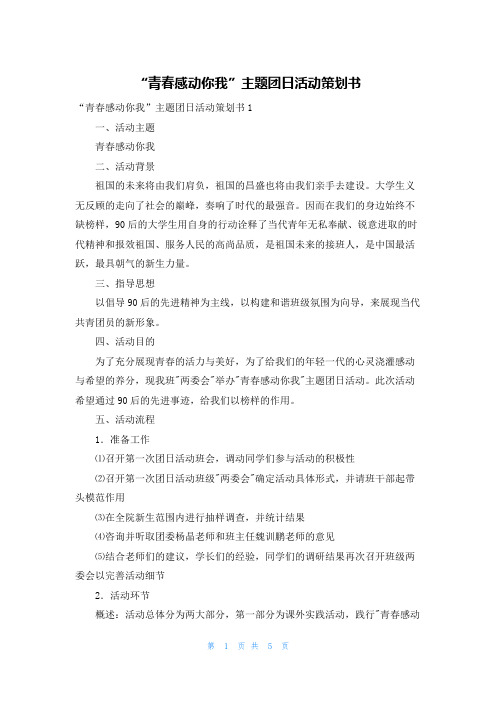 “青春感动你我”主题团日活动策划书

“青春感动你我”主题团日活动策划书1

一、活动主题

青春感动你我

二、活动背景

祖国的未来将由我们肩负，祖国的昌盛也将由我们亲手去建设。大学生义无反顾的走向了社会的巅峰，奏响了时代的最强音。因而在我们的身边始终不缺榜样，90后的大学生用自身的行动诠释了当代青年无私奉献、锐意进取的时代精神和报效祖国、服务人民的高尚品质，是祖国未来的接班人，是中国最活跃，最具朝气的新生力量。

三、指导思想

以倡导90后的先进精神为主线，以构建和谐班级氛围为向导，来展现当代共青团员的新形象。

四、活动目的

为了充分展现青春的活力与美好，为了给我们的年轻一代的心灵浇灌感动与希望的养分，现我班"两委会"举办"青春感动你我"主题团日活动。此次活动希望通过90后的先进事迹，给我们以榜样的作用。

五、活动流程

1．准备工作

⑴召开第一次团日活动班会，调动同学们参与活动的积极性

⑵召开第一次团日活动班级"两委会"确定活动具体形式，并请班干部起带头模范作用

⑶在全院新生范围内进行抽样调查，并统计结果

⑷咨询并听取团委杨晶老师和班主任魏训鹏老师的意见

⑸结合老师们的建议，学长们的经验，同学们的调研结果再次召开班级两委会以完善活动细节

2．活动环节

概述：活动总体分为两大部分，第一部分为课外实践活动，践行"青春感动

第 1 页 共 5 页